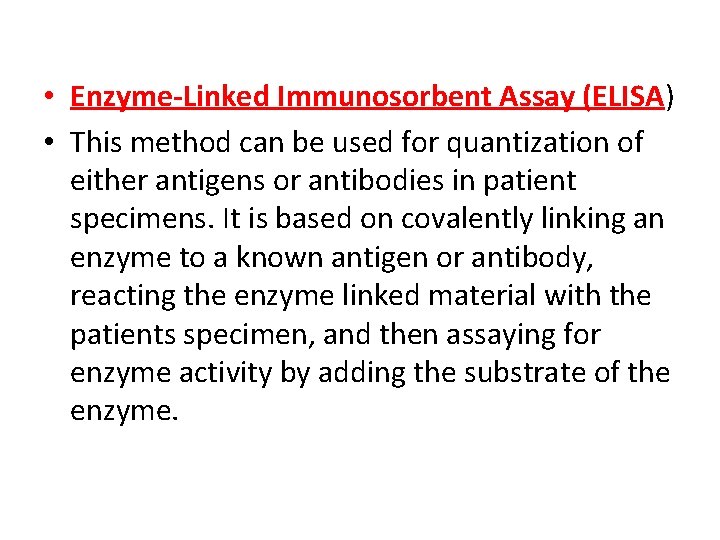 • Enzyme-Linked Immunosorbent Assay (ELISA)

• This method can be used for quantization of either antigens or antibodies in patient specimens. It is based on covalently linking an enzyme to a known antigen or antibody, reacting the enzyme linked material with the patients specimen, and then assaying for enzyme activity by adding the substrate of the enzyme.